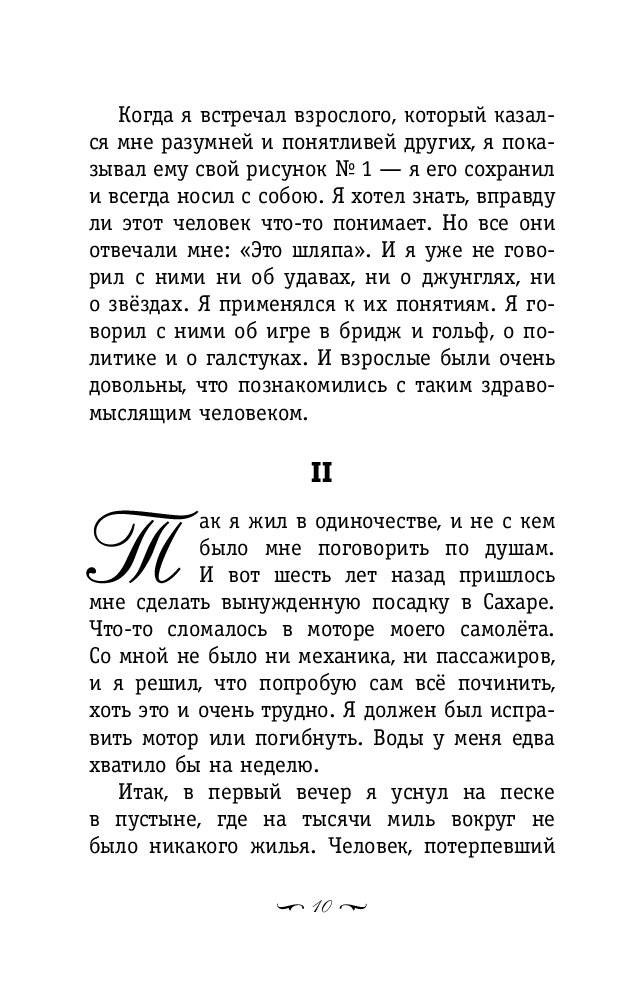 Когда я встречал взрослого, который казался мне разумней и понятливей других, я показывал ему свой рисунок № 1 — я его сохранил и всегда носил с собою. Я хотел знать, вправду ли этот человек что-то понимает. Но все они отвечали мне: «Это шляпа». И я уже не говорил с ними ни об удавах, ни о джунглях, ни о звёздах. Я применялся к их понятиям. Я говорил с ними об игре в бридж и гольф, о политике и о галстуках. И взрослые были очень довольны, что познакомились с таким здравомыслящим человеком.

II

Так я жил в одиночестве, и не с кем было мне поговорить по душам. И вот шесть лет назад пришлось мне сделать вынужденную посадку в Сахаре. Что-то сломалось в моторе моего самолёта. Со мной не было ни механика, ни пассажиров, и я решил, что попробую сам всё починить, хоть это и очень трудно. Я должен был исправить мотор или погибнуть. Воды у меня едва хватило бы на неделю.

Итак, в первый вечер я уснул на песке в пустыне, где на тысячи миль вокруг не было никакого жилья. Человек, потерпевший

10